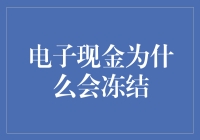 电子现金为什么会冻结